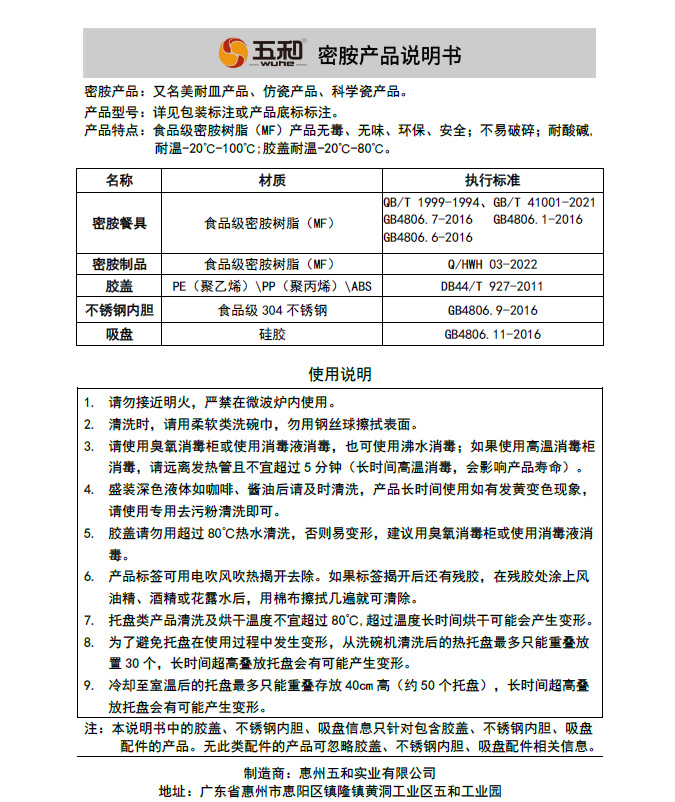 五和 WUHE 密胺产品说明书

密胺产品：又名美耐皿产品、仿瓷产品、科学瓷产品。
产品型号：详见包装标注或产品底标标注。
产品特点：食品级密胺树脂（MF）产品无毒、无味、环保、安全；不易破碎；耐酸碱，耐温-20℃-100℃；胶盖耐温-20℃-80℃。

| 名称 | 材质 | 执行标准 |
|---|---|---|
| 密胺餐具 | 食品级密胺树脂（MF） | QB/T 1999-1994、GB/T 41001-2021 GB4806.7-2016 GB4806.1-2016 GB4806.6-2016 |
| 密胺制品 | 食品级密胺树脂（MF） | Q/HWH 03-2022 |
| 胶盖 | PE（聚乙烯）\PP（聚丙烯）\ABS | DB44/T 927-2011 |
| 不锈钢内胆 | 食品级 304 不锈钢 | GB4806.9-2016 |
| 吸盘 | 硅胶 | GB4806.11-2016 |

使用说明

1. 请勿接近明火，严禁在微波炉内使用。
2. 清洗时，请用柔软类洗碗巾，勿用钢丝球擦拭表面。
3. 请使用臭氧消毒柜或使用消毒液消毒，也可使用沸水消毒；如果使用高温消毒柜消毒，请远离发热管且不宜超过 5 分钟（长时间高温消毒，会影响产品寿命）。
4. 盛装深色液体如咖啡、酱油后请及时清洗，产品长时间使用如有发黄变色现象，请使用专用去污粉清洗即可。
5. 胶盖请勿用超过 80℃热水清洗，否则易变形，建议用臭氧消毒柜或使用消毒液消毒。
6. 产品标签可用电吹风吹热揭开去除。如果标签揭开后还有残胶，在残胶处涂上风油精、酒精或花露水后，用棉布擦拭几遍就可清除。
7. 托盘类产品清洗及烘干温度不宜超过 80℃，超过温度长时间烘干可能会产生变形。
8. 为了避免托盘在使用过程中发生变形，从洗碗机清洗后的热托盘最多只能重叠放置 30 个，长时间超高叠放托盘会有可能产生变形。
9. 冷却至室温后的托盘最多只能重叠存放 40cm 高（约 50 个托盘），长时间超高叠放托盘会有可能产生变形。

注：本说明书中的胶盖、不锈钢内胆、吸盘信息只针对包含胶盖、不锈钢内胆、吸盘配件的产品。无此类配件的产品可忽略胶盖、不锈钢内胆、吸盘配件相关信息。

制造商：惠州五和实业有限公司
地址：广东省惠州市惠阳区镇隆镇黄洞工业区五和工业园